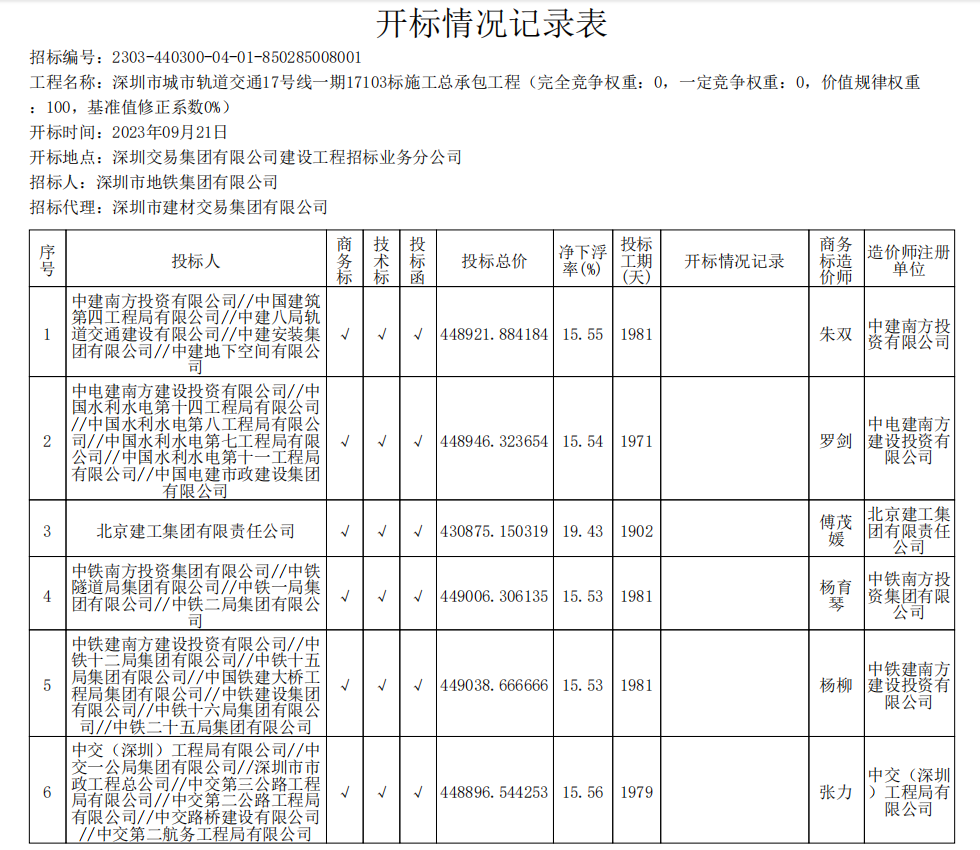 开标情况记录表

招标编号：2303-440300-04-01-850285008001

工程名称：深圳市城市轨道交通17号线一期17103标施工总承包工程（完全竞争权重：0，一定竞争权重：0，价值规律权重：100，基准值修正系数0%）

开标时间：2023年09月21日

开标地点：深圳交易集团有限公司建设工程招标业务分公司

招标人：深圳市地铁集团有限公司

招标代理：深圳市建材交易集团有限公司

| 序号 | 投标人 | 商务标 | 技术标 | 投标函 | 投标总价 | 净下浮率(%) | 投标工期(天) | 开标情况记录 | 商务标造价师 | 造价师注册单位 |
|---|---|---|---|---|---|---|---|---|---|---|
| 1 | 中建南方投资有限公司//中国建筑第四工程局有限公司//中建八局轨道交通建设有限公司//中建安装集团有限公司//中建地下空间有限公司 | √ | √ | √ | 448921.884184 | 15.55 | 1981 | | 朱双 | 中建南方投资有限公司 |
| 2 | 中电建南方建设投资有限公司//中国水利水电第十四工程局有限公司//中国水利水电第八工程局有限公司//中国水利水电第七工程局有限公司//中国水利水电第十一工程局有限公司//中国电建市政建设集团有限公司 | √ | √ | √ | 448946.323654 | 15.54 | 1971 | | 罗剑 | 中电建南方建设投资有限公司 |
| 3 | 北京建工集团有限责任公司 | √ | √ | √ | 430875.150319 | 19.43 | 1902 | | 傅茂媛 | 北京建工集团有限责任公司 |
| 4 | 中铁南方投资集团有限公司//中铁隧道局集团有限公司//中铁一局集团有限公司//中铁二局集团有限公司 | √ | √ | √ | 449006.306135 | 15.53 | 1981 | | 杨育琴 | 中铁南方投资集团有限公司 |
| 5 | 中铁建南方建设投资有限公司//中铁十二局集团有限公司//中铁十五局集团有限公司//中国铁建大桥工程局集团有限公司//中铁建设集团有限公司//中铁十六局集团有限公司//中铁二十五局集团有限公司 | √ | √ | √ | 449038.666666 | 15.53 | 1981 | | 杨柳 | 中铁建南方建设投资有限公司 |
| 6 | 中交（深圳）工程局有限公司//中交一公局集团有限公司//深圳市市政工程总公司//中交第三公路工程局有限公司//中交第二公路工程局有限公司//中交路桥建设有限公司//中交第二航务工程局有限公司 | √ | √ | √ | 448896.544253 | 15.56 | 1979 | | 张力 | 中交（深圳）工程局有限公司 |